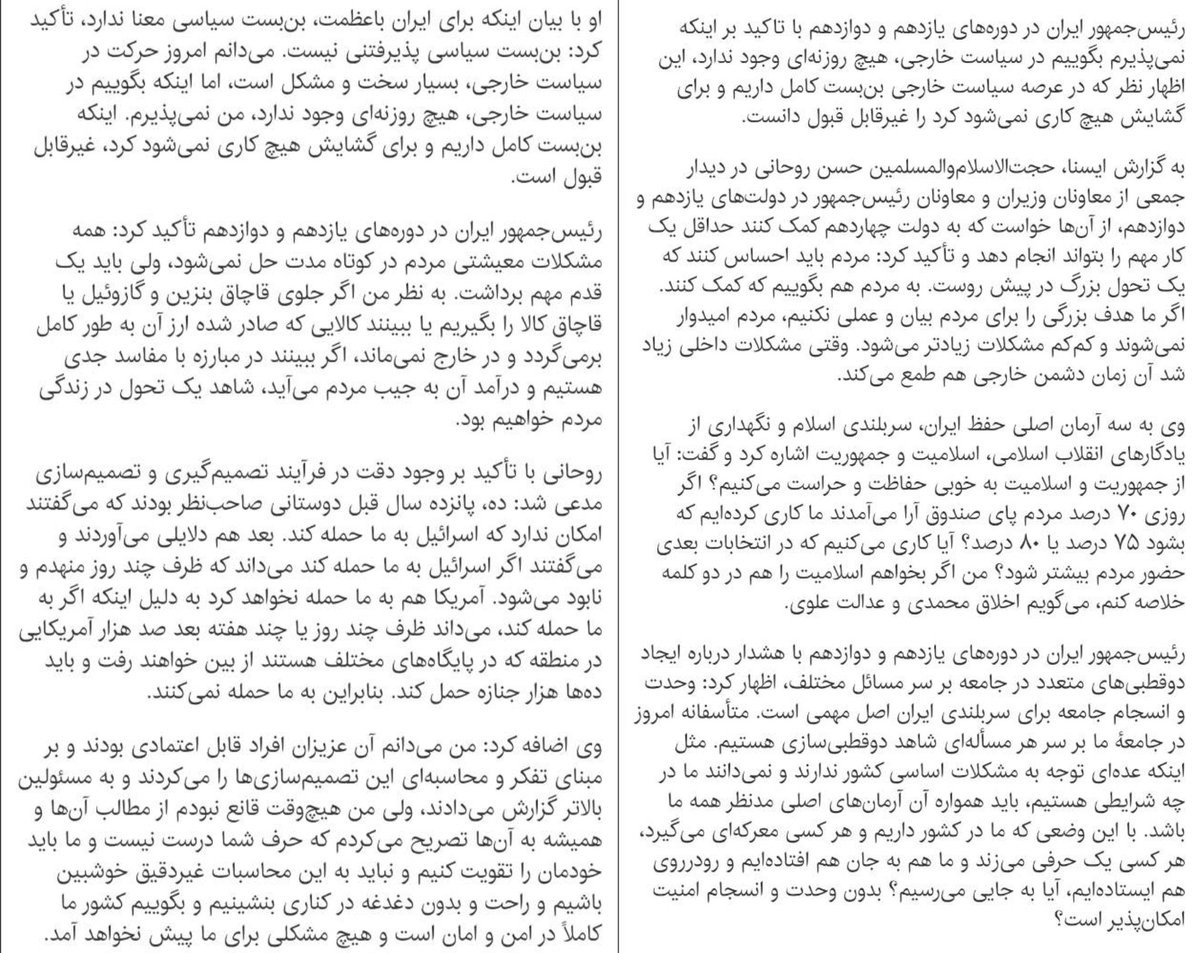 رئیس‌جمهور ایران در دوره‌های یازدهم و دوازدهم با تاکید بر اینکه نمی‌پذیرم بگوییم در سیاست خارجی، هیچ روزنه‌ای وجود ندارد، این اظهار نظر که در عرصه سیاست خارجی بن‌بست کامل داریم و برای گشایش هیچ کاری نمی‌شود کرد را غیرقابل قبول دانست.

به گزارش ایسنا، حجت‌الاسلام‌والمسلمین حسن روحانی در دیدار جمعی از معاونان وزیران و معاونان رئیس‌جمهور در دولت‌های یازدهم و دوازدهم، از آن‌ها خواست که به دولت چهاردهم کمک کنند حداقل یک کار مهم را بتواند انجام دهد و تأکید کرد: مردم باید احساس کنند که یک تحول بزرگ در پیش روست. به مردم هم بگوییم که کمک کنند. اگر ما هدف بزرگی را برای مردم بیان و عملی نکنیم، مردم امیدوار نمی‌شوند و کم‌کم مشکلات زیادتر می‌شود. وقتی مشکلات داخلی زیاد شد آن زمان دشمن خارجی هم طمع می‌کند.

وی به سه آرمان اصلی حفظ ایران، سربلندی اسلام و نگهداری از یادگارهای انقلاب اسلامی، اسلامیت و جمهوریت اشاره کرد و گفت: آیا از جمهوریت و اسلامیت به خوبی حفاظت و حراست می‌کنیم؟ اگر روزی ۷۰ درصد مردم پای صندوق آرا می‌آمدند ما کاری کرده‌ایم که بشود ۷۵ درصد یا ۸۰ درصد؟ آیا کاری می‌کنیم که در انتخابات بعدی حضور مردم بیشتر شود؟ من اگر بخواهم اسلامیت را هم در دو کلمه خلاصه کنم، می‌گویم اخلاق محمدی و عدالت علوی.

رئیس‌جمهور ایران در دوره‌های یازدهم و دوازدهم با هشدار درباره ایجاد دوقطبی‌های متعدد در جامعه بر سر مسائل مختلف، اظهار کرد: وحدت و انسجام جامعه برای سربلندی ایران اصل مهمی است. متأسفانه امروز در جامعهٔ ما بر سر هر مسأله‌ای شاهد دوقطبی‌سازی هستیم. مثل اینکه عده‌ای توجه به مشکلات اساسی کشور ندارند و نمی‌دانند ما در چه شرایطی هستیم، باید همواره آن آرمان‌های اصلی مدنظر همه ما باشد. با این وضعی که ما در کشور داریم و هر کسی معرکه‌ای می‌گیرد، هر کسی یک حرفی می‌زند و ما هم به جان هم افتاده‌ایم و رودرروی هم ایستاده‌ایم، آیا به جایی می‌رسیم؟ بدون وحدت و انسجام امنیت امکان‌پذیر است؟

او با بیان اینکه برای ایران باعظمت، بن‌بست سیاسی معنا ندارد، تأکید کرد: بن‌بست سیاسی پذیرفتنی نیست. می‌دانم امروز حرکت در سیاست خارجی، بسیار سخت و مشکل است، اما اینکه بگوییم در سیاست خارجی، هیچ روزنه‌ای وجود ندارد، من نمی‌پذیرم. اینکه بن‌بست کامل داریم و برای گشایش هیچ کاری نمی‌شود کرد، غیرقابل قبول است.

رئیس‌جمهور ایران در دوره‌های یازدهم و دوازدهم تأکید کرد: همه مشکلات معیشتی مردم در کوتاه مدت حل نمی‌شود، ولی باید یک قدم مهم برداشت. به نظر من اگر جلوی قاچاق بنزین و گازوئیل یا قاچاق کالا را بگیریم یا ببینند کالایی که صادر شده ارز آن به طور کامل برمی‌گردد و در خارج نمی‌ماند، اگر ببینند در مبارزه با مفاسد جدی هستیم و درآمد آن به جیب مردم می‌آید، شاهد یک تحول در زندگی مردم خواهیم بود.

روحانی با تأکید بر وجود دقت در فرآیند تصمیم‌گیری و تصمیم‌سازی مدعی شد: ده، پانزده سال قبل دوستانی صاحب‌نظر بودند که می‌گفتند امکان ندارد که اسرائیل به ما حمله کند. بعد هم دلایلی می‌آوردند و می‌گفتند اگر اسرائیل به ما حمله کند می‌داند که ظرف چند روز منهدم و نابود می‌شود. آمریکا هم به ما حمله نخواهد کرد به دلیل اینکه اگر به ما حمله کند، می‌داند ظرف چند روز یا چند هفته بعد صد هزار آمریکایی در منطقه که در پایگاه‌های مختلف هستند از بین خواهند رفت و باید ده‌ها هزار جنازه حمل کند. بنابراین به ما حمله نمی‌کنند.

وی اضافه کرد: من می‌دانم آن عزیزان افراد قابل اعتمادی بودند و بر مبنای تفکر و محاسبه‌ای این تصمیم‌سازی‌ها را می‌کردند و به مسئولین بالاتر گزارش می‌دادند، ولی من هیچ‌وقت قانع نبودم از مطالب آن‌ها و همیشه به آن‌ها تصریح می‌کردم که حرف شما درست نیست و ما باید خودمان را تقویت کنیم و نباید به این محاسبات غیردقیق خوشبین باشیم و راحت و بدون دغدغه در کناری بنشینیم و بگوییم کشور ما کاملاً در امن و امان است و هیچ مشکلی برای ما پیش نخواهد آمد.